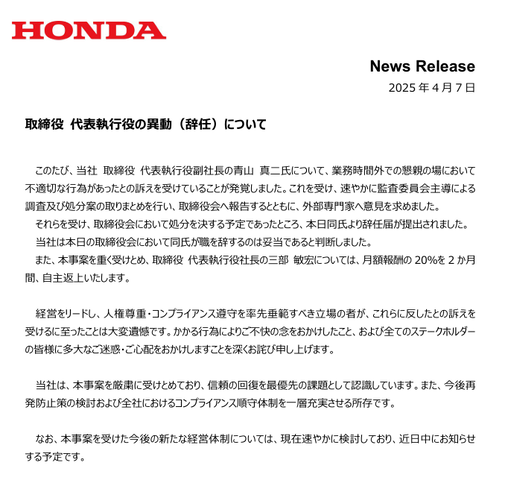 HONDA

News Release
2025年4月7日

取締役 代表執行役の異動（辞任）について

このたび、当社 取締役 代表執行役副社長の青山 真二氏について、業務時間外での懇親の場において不適切な行為があったとの訴えを受けていることが発覚しました。これを受け、速やかに監査委員会主導による調査及び処分案の取りまとめを行い、取締役会へ報告するとともに、外部専門家へ意見を求めました。

それらを受け、取締役会において処分を決する予定であったところ、本日同氏より辞任届が提出されました。

当社は本日の取締役会において同氏が職を辞するのは妥当であると判断しました。

また、本事案を重く受けとめ、取締役 代表執行役社長の三部 敏宏については、月額報酬の20%を2か月間、自主返上いたします。

経営をリードし、人権尊重・コンプライアンス遵守を率先垂範すべき立場の者が、これらに反したとの訴えを受けるに至ったことは大変遺憾です。かかる行為によりご不快の念をおかけしたこと、および全てのステークホルダーの皆様に多大なご迷惑・ご心配をおかけしますことを深くお詫び申し上げます。

当社は、本事案を厳粛に受けとめており、信頼の回復を最優先の課題として認識しています。また、今後再発防止策の検討および全社におけるコンプライアンス順守体制を一層充実させる所存です。

なお、本事案を受けた今後の新たな経営体制については、現在速やかに検討しており、近日中にお知らせする予定です。